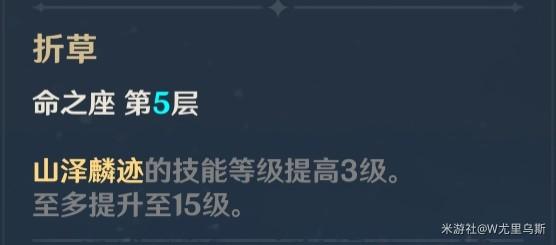 折草

命之座 第5层

山泽麟迹的技能等级提高3级。
至多提升至15级。

米游社@W尤里乌斯